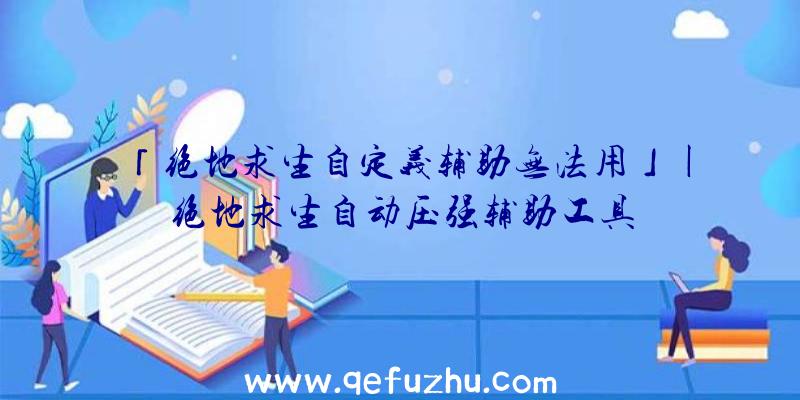 「绝地求生自定義辅助無法用」|绝地求生自动压强辅助工具

www.qefuzhu.com